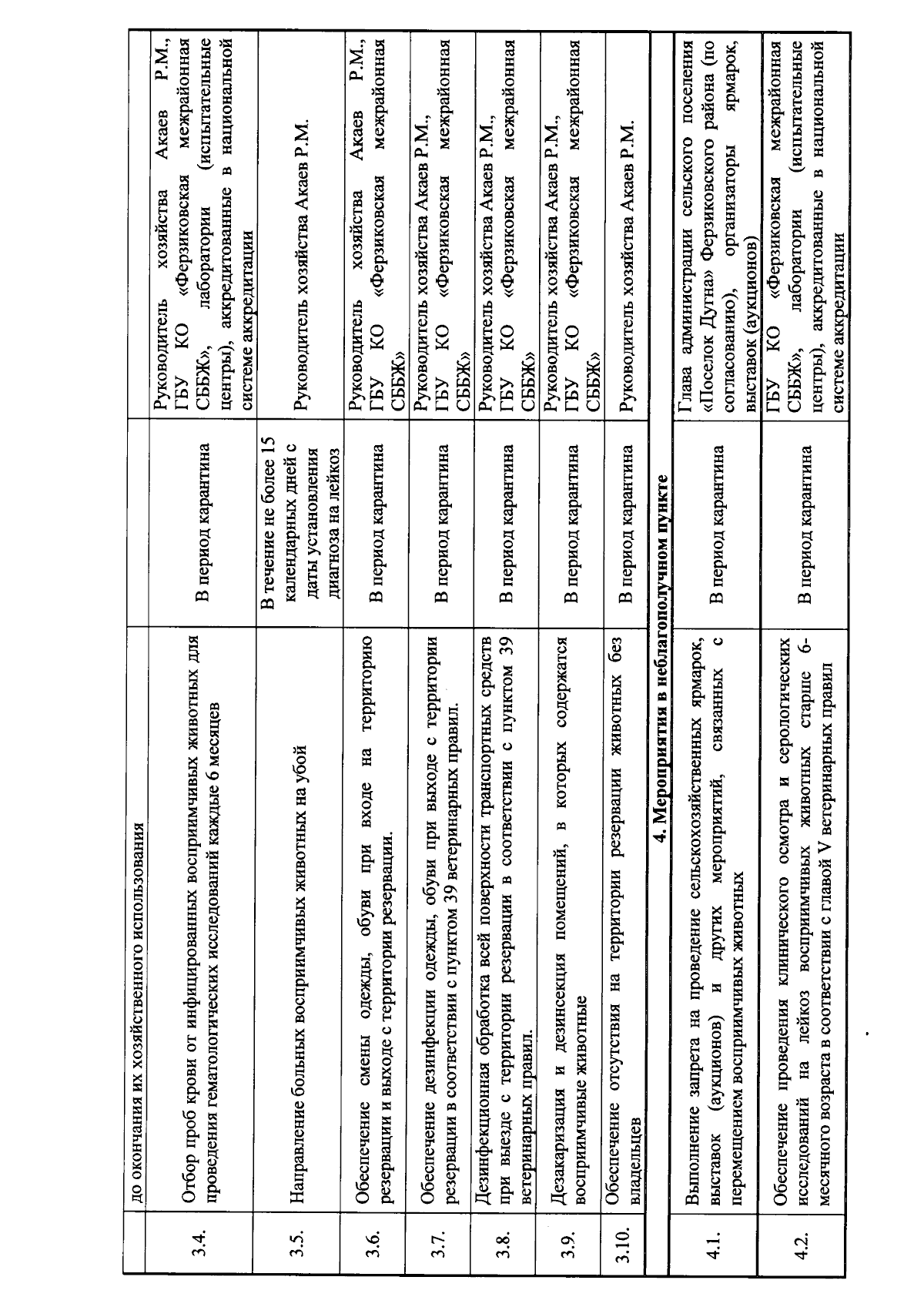 | | до окончания их хозяйственного использования | | |
|---|---|---|---|
| 3.4. | Отбор проб крови от инфицированных восприимчивых животных для проведения гематологических исследований каждые 6 месяцев | В период карантина | Руководитель хозяйства Акаев Р.М., ГБУ КО «Ферзиковская межрайонная СББЖ», лаборатории (испытательные центры), аккредитованные в национальной системе аккредитации |
| 3.5. | Направление больных восприимчивых животных на убой | В течение не более 15 календарных дней с даты установления диагноза на лейкоз | Руководитель хозяйства Акаев Р.М. |
| 3.6. | Обеспечение смены одежды, обуви при входе на территорию резервации и выходе с территории резервации. | В период карантина | Руководитель хозяйства Акаев Р.М., ГБУ КО «Ферзиковская межрайонная СББЖ» |
| 3.7. | Обеспечение дезинфекции одежды, обуви при выходе с территории резервации в соответствии с пунктом 39 ветеринарных правил. | В период карантина | Руководитель хозяйства Акаев Р.М., ГБУ КО «Ферзиковская межрайонная СББЖ» |
| 3.8. | Дезинфекционная обработка всей поверхности транспортных средств при выезде с территории резервации в соответствии с пунктом 39 ветеринарных правил. | В период карантина | Руководитель хозяйства Акаев Р.М., ГБУ КО «Ферзиковская межрайонная СББЖ» |
| 3.9. | Дезакаризация и дезинсекция помещений, в которых содержатся восприимчивые животные | В период карантина | Руководитель хозяйства Акаев Р.М., ГБУ КО «Ферзиковская межрайонная СББЖ» |
| 3.10. | Обеспечение отсутствия на территории резервации животных без владельцев | В период карантина | Руководитель хозяйства Акаев Р.М. |
| | 4. Мероприятия в неблагополучном пункте | | |
| 4.1. | Выполнение запрета на проведение сельскохозяйственных ярмарок, выставок (аукционов) и других мероприятий, связанных с перемещением восприимчивых животных | В период карантина | Глава администрации сельского поселения «Поселок Дугна» Ферзиковского района (по согласованию), организаторы ярмарок, выставок (аукционов) |
| 4.2. | Обеспечение проведения клинического осмотра и серологических исследований на лейкоз восприимчивых животных старше 6-месячного возраста в соответствии с главой V ветеринарных правил | В период карантина | ГБУ КО «Ферзиковская межрайонная СББЖ», лаборатории (испытательные центры), аккредитованные в национальной системе аккредитации |